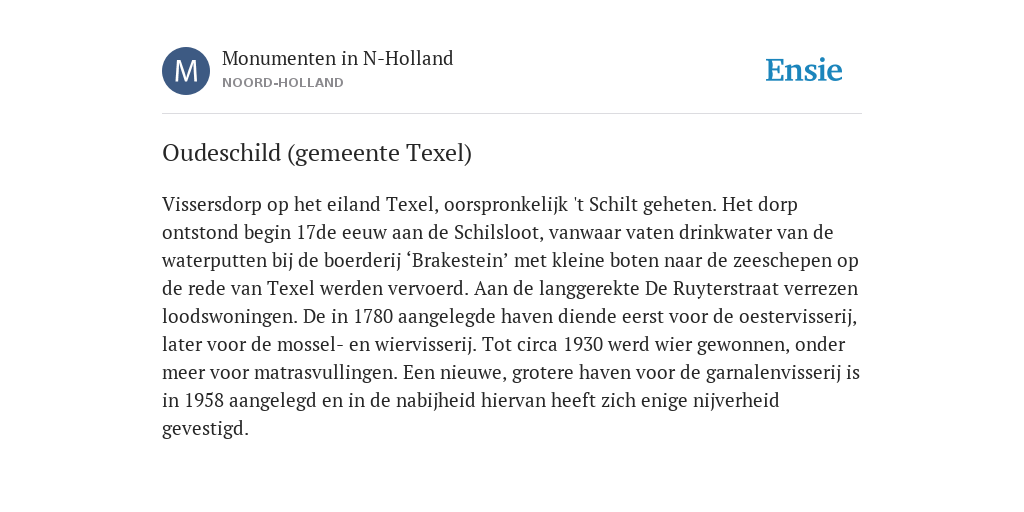 M

Monumenten in N-Holland
NOORD-HOLLAND

Ensie

Oudeschild (gemeente Texel)

Vissersdorp op het eiland Texel, oorspronkelijk 't Schilt geheten. Het dorp ontstond begin 17de eeuw aan de Schilsloot, vanwaar vaten drinkwater van de waterputten bij de boerderij ‘Brakestein’ met kleine boten naar de zeeschepen op de rede van Texel werden vervoerd. Aan de langgerekte De Ruyterstraat verrezen loodswoningen. De in 1780 aangelegde haven diende eerst voor de oestervisserij, later voor de mossel- en wiervisserij. Tot circa 1930 werd wier gewonnen, onder meer voor matrasvullingen. Een nieuwe, grotere haven voor de garnalenvisserij is in 1958 aangelegd en in de nabijheid hiervan heeft zich enige nijverheid gevestigd.